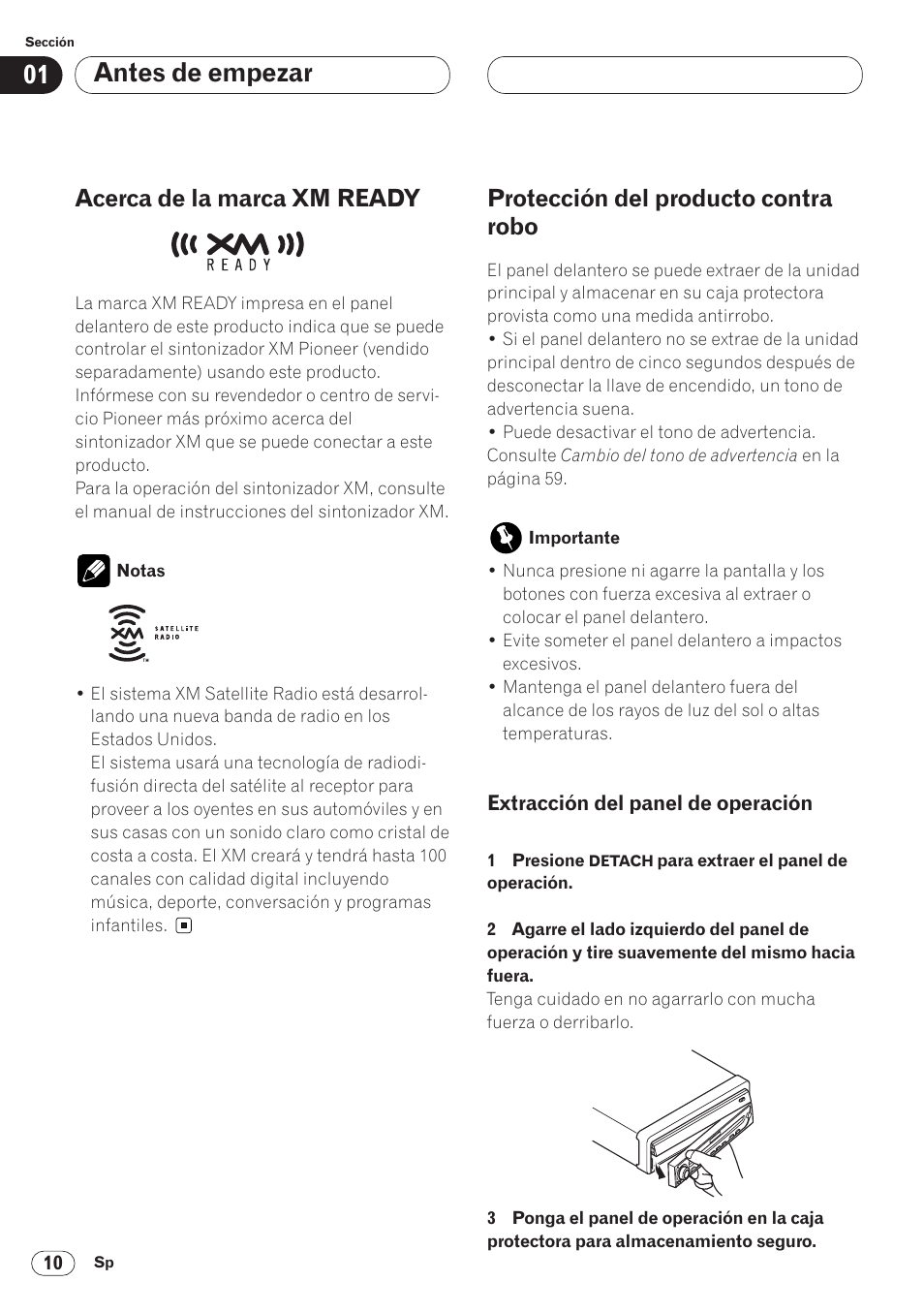 Sección

01 Antes de empezar

Acerca de la marca XM READY

XM READY

La marca XM READY impresa en el panel delantero de este producto indica que se puede controlar el sintonizador XM Pioneer (vendido separadamente) usando este producto. Infórmese con su revendedor o centro de servicio Pioneer más próximo acerca del sintonizador XM que se puede conectar a este producto.
Para la operación del sintonizador XM, consulte el manual de instrucciones del sintonizador XM.

Notas

XM SATELLITE RADIO

• El sistema XM Satellite Radio está desarrollando una nueva banda de radio en los Estados Unidos.
El sistema usará una tecnología de radiodifusión directa del satélite al receptor para proveer a los oyentes en sus automóviles y en sus casas con un sonido claro como cristal de costa a costa. El XM creará y tendrá hasta 100 canales con calidad digital incluyendo música, deporte, conversación y programas infantiles.

Protección del producto contra robo

El panel delantero se puede extraer de la unidad principal y almacenar en su caja protectora provista como una medida antirrobo.
• Si el panel delantero no se extrae de la unidad principal dentro de cinco segundos después de desconectar la llave de encendido, un tono de advertencia suena.
• Puede desactivar el tono de advertencia. Consulte Cambio del tono de advertencia en la página 59.

Importante

• Nunca presione ni agarre la pantalla y los botones con fuerza excesiva al extraer o colocar el panel delantero.
• Evite someter el panel delantero a impactos excesivos.
• Mantenga el panel delantero fuera del alcance de los rayos de luz del sol o altas temperaturas.

Extracción del panel de operación

1 Presione DETACH para extraer el panel de operación.

2 Agarre el lado izquierdo del panel de operación y tire suavemente del mismo hacia fuera.
Tenga cuidado en no agarrarlo con mucha fuerza o derribarlo.

3 Ponga el panel de operación en la caja protectora para almacenamiento seguro.

10 Sp